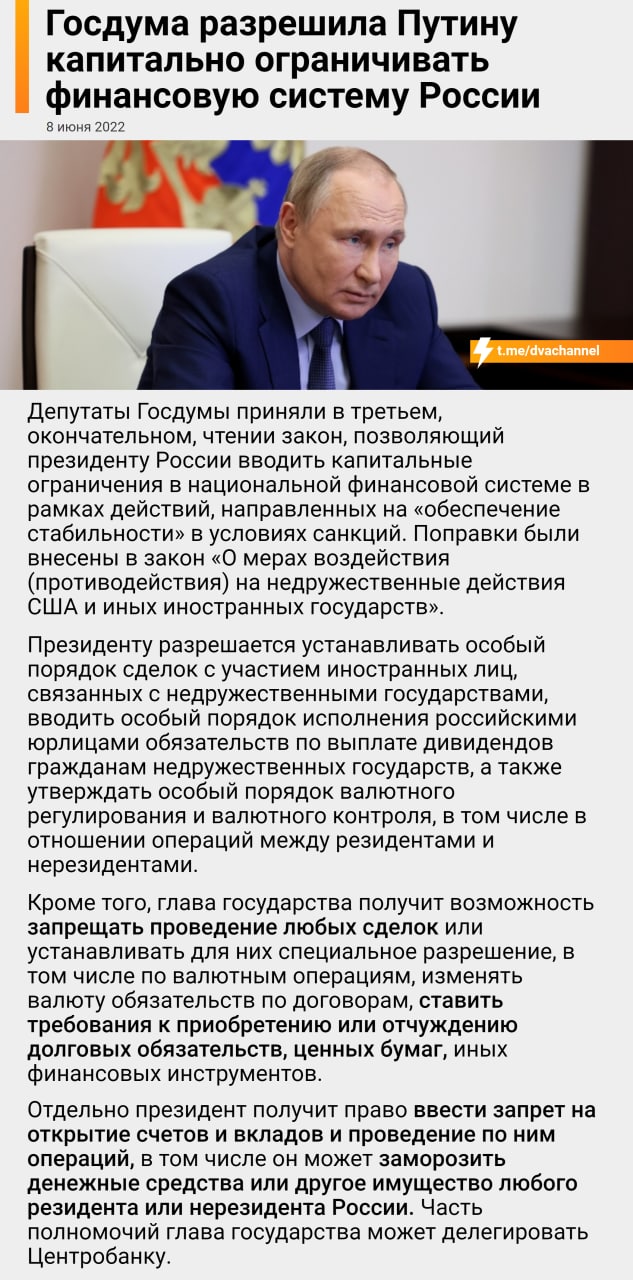 Госдума разрешила Путину капитально ограничивать финансовую систему России

8 июня 2022

t.me/dvachannel

Депутаты Госдумы приняли в третьем, окончательном, чтении закон, позволяющий президенту России вводить капитальные ограничения в национальной финансовой системе в рамках действий, направленных на «обеспечение стабильности» в условиях санкций. Поправки были внесены в закон «О мерах воздействия (противодействия) на недружественные действия США и иных иностранных государств».

Президенту разрешается устанавливать особый порядок сделок с участием иностранных лиц, связанных с недружественными государствами, вводить особый порядок исполнения российскими юрлицами обязательств по выплате дивидендов гражданам недружественных государств, а также утверждать особый порядок валютного регулирования и валютного контроля, в том числе в отношении операций между резидентами и нерезидентами.

Кроме того, глава государства получит возможность запрещать проведение любых сделок или устанавливать для них специальное разрешение, в том числе по валютным операциям, изменять валюту обязательств по договорам, ставить требования к приобретению или отчуждению долговых обязательств, ценных бумаг, иных финансовых инструментов.

Отдельно президент получит право ввести запрет на открытие счетов и вкладов и проведение по ним операций, в том числе он может заморозить денежные средства или другое имущество любого резидента или нерезидента России. Часть полномочий глава государства может делегировать Центробанку.